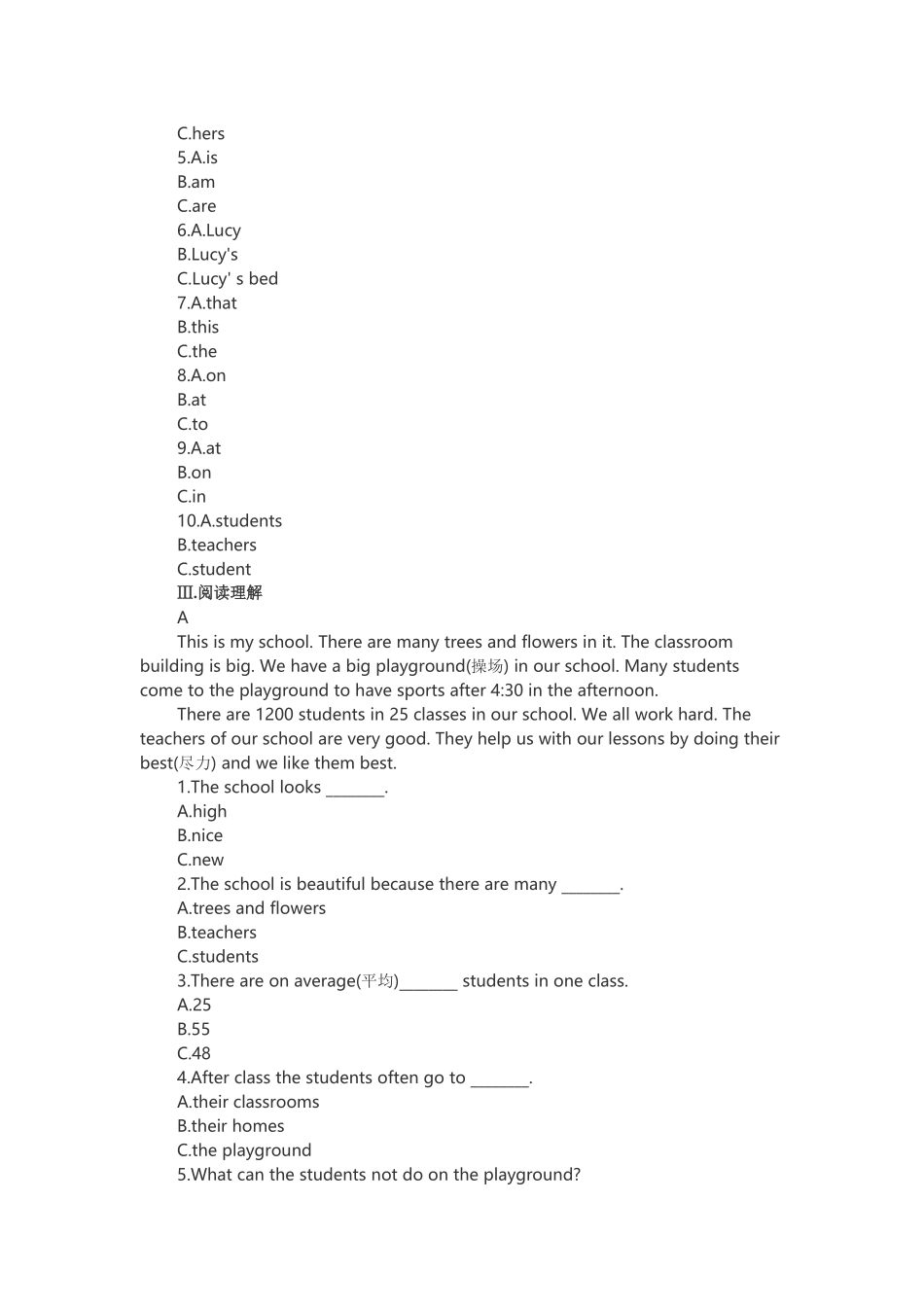 C.hers
5.A.is
B.am
C.are
6.A.Lucy
B.Lucy's
C.Lucy' s bed
7.A.that
B.this
C.the
8.A.on
B.at
C.to
9.A.at
B.on
C.in
10.A.students
B.teachers
C.student
Ⅲ.阅读理解
A
This is my school. There are many trees and flowers in it. The classroom building is big. We have a big playground(操场) in our school. Many students come to the playground to have sports after 4:30 in the afternoon.
There are 1200 students in 25 classes in our school. We all work hard. The teachers of our school are very good. They help us with our lessons by doing their best(尽力) and we like them best.
1.The school looks _______.
A.high
B.nice
C.new
2.The school is beautiful because there are many _______.
A.trees and flowers
B.teachers
C.students
3.There are on average(平均)_______ students in one class.
A.25
B.55
C.48
4.After class the students often go to _______.
A.their classrooms
B.their homes
C.the playground
5.What can the students not do on the playground?